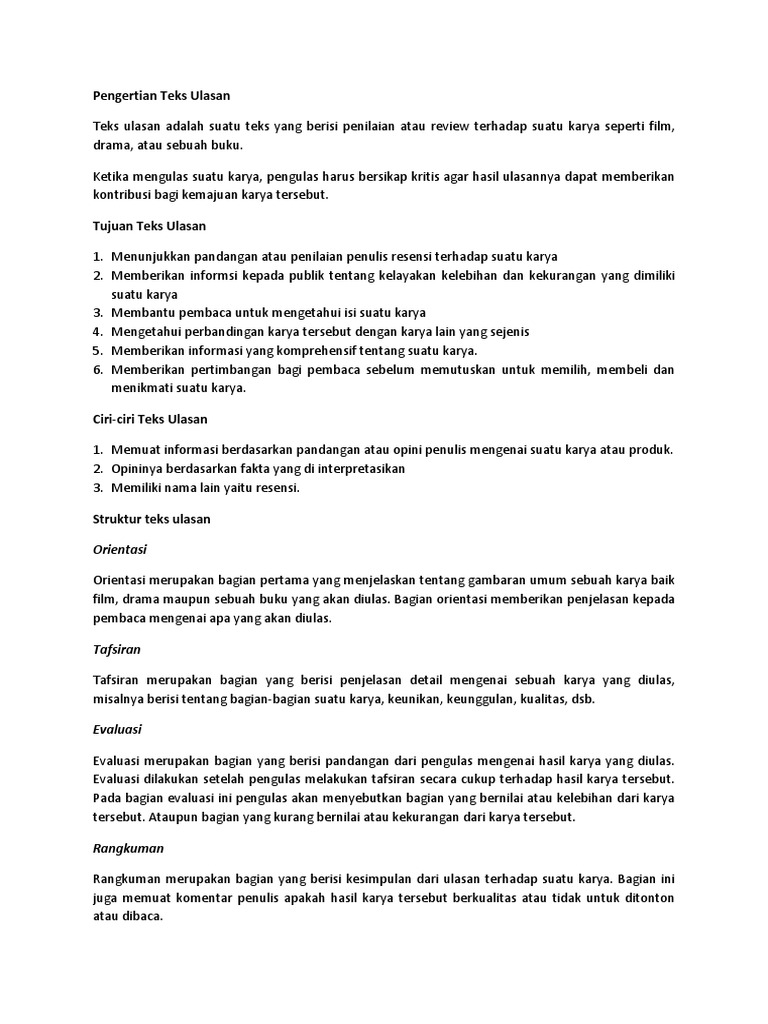 Pengertian Teks Ulasan

Teks ulasan adalah suatu teks yang berisi penilaian atau review terhadap suatu karya seperti film, drama, atau sebuah buku.

Ketika mengulas suatu karya, pengulas harus bersikap kritis agar hasil ulasannya dapat memberikan kontribusi bagi kemajuan karya tersebut.

Tujuan Teks Ulasan

1. Menunjukkan pandangan atau penilaian penulis resensi terhadap suatu karya
2. Memberikan informsi kepada publik tentang kelayakan kelebihan dan kekurangan yang dimiliki suatu karya
3. Membantu pembaca untuk mengetahui isi suatu karya
4. Mengetahui perbandingan karya tersebut dengan karya lain yang sejenis
5. Memberikan informasi yang komprehensif tentang suatu karya.
6. Memberikan pertimbangan bagi pembaca sebelum memutuskan untuk memilih, membeli dan menikmati suatu karya.

Ciri-ciri Teks Ulasan

1. Memuat informasi berdasarkan pandangan atau opini penulis mengenai suatu karya atau produk.
2. Opininya berdasarkan fakta yang di interpretasikan
3. Memiliki nama lain yaitu resensi.

Struktur teks ulasan

Orientasi

Orientasi merupakan bagian pertama yang menjelaskan tentang gambaran umum sebuah karya baik film, drama maupun sebuah buku yang akan diulas. Bagian orientasi memberikan penjelasan kepada pembaca mengenai apa yang akan diulas.

Tafsiran

Tafsiran merupakan bagian yang berisi penjelasan detail mengenai sebuah karya yang diulas, misalnya berisi tentang bagian-bagian suatu karya, keunikan, keunggulan, kualitas, dsb.

Evaluasi

Evaluasi merupakan bagian yang berisi pandangan dari pengulas mengenai hasil karya yang diulas. Evaluasi dilakukan setelah pengulas melakukan tafsiran secara cukup terhadap hasil karya tersebut. Pada bagian evaluasi ini pengulas akan menyebutkan bagian yang bernilai atau kelebihan dari karya tersebut. Ataupun bagian yang kurang bernilai atau kekurangan dari karya tersebut.

Rangkuman

Rangkuman merupakan bagian yang berisi kesimpulan dari ulasan terhadap suatu karya. Bagian ini juga memuat komentar penulis apakah hasil karya tersebut berkualitas atau tidak untuk ditonton atau dibaca.